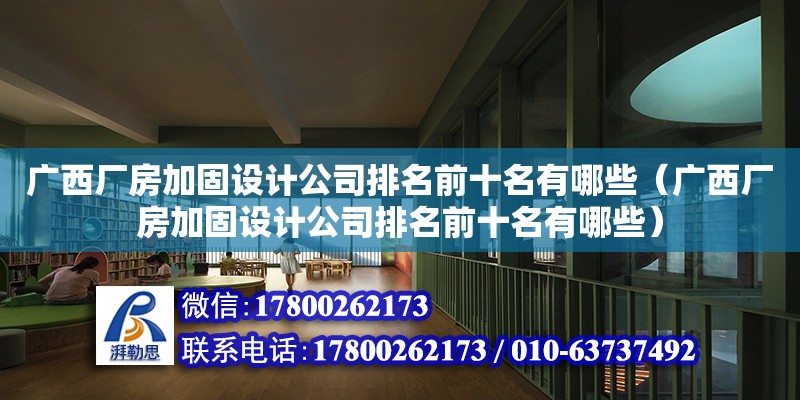 广西厂房加固设计公司排名前十名有哪些（广西厂房加固设计公司排名前十名有哪些）

湃勒思

微信：17800262173

联系电话：17800262173 / 010-63737492